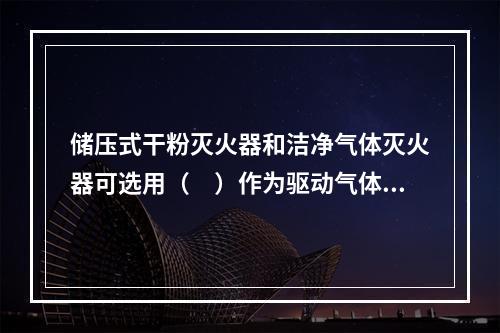 储压式干粉灭火器和洁净气体灭火器可选用（　）作为驱动气体...